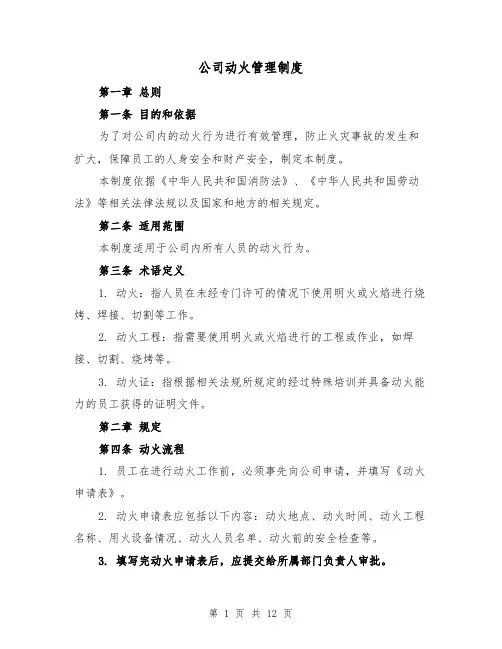 公司动火管理制度

第一章 总则

第一条 目的和依据

为了对公司内的动火行为进行有效管理，防止火灾事故的发生和扩大，保障员工的人身安全和财产安全，制定本制度。

本制度依据《中华人民共和国消防法》、《中华人民共和国劳动法》等相关法律法规以及国家和地方的相关规定。

第二条 适用范围

本制度适用于公司内所有人员的动火行为。

第三条 术语定义

1. 动火：指人员在未经专门许可的情况下使用明火或火焰进行烧烤、焊接、切割等工作。

2. 动火工程：指需要使用明火或火焰进行的工程或作业，如焊接、切割、烧烤等。

3. 动火证：指根据相关法规所规定的经过特殊培训并具备动火能力的员工获得的证明文件。

第二章 规定

第四条 动火流程

1. 员工在进行动火工作前，必须事先向公司申请，并填写《动火申请表》。

2. 动火申请表应包括以下内容：动火地点、动火时间、动火工程名称、用火设备情况、动火人员名单、动火前的安全检查等。

3. 填写完动火申请表后，应提交给所属部门负责人审批。

第 1 页 共 12 页